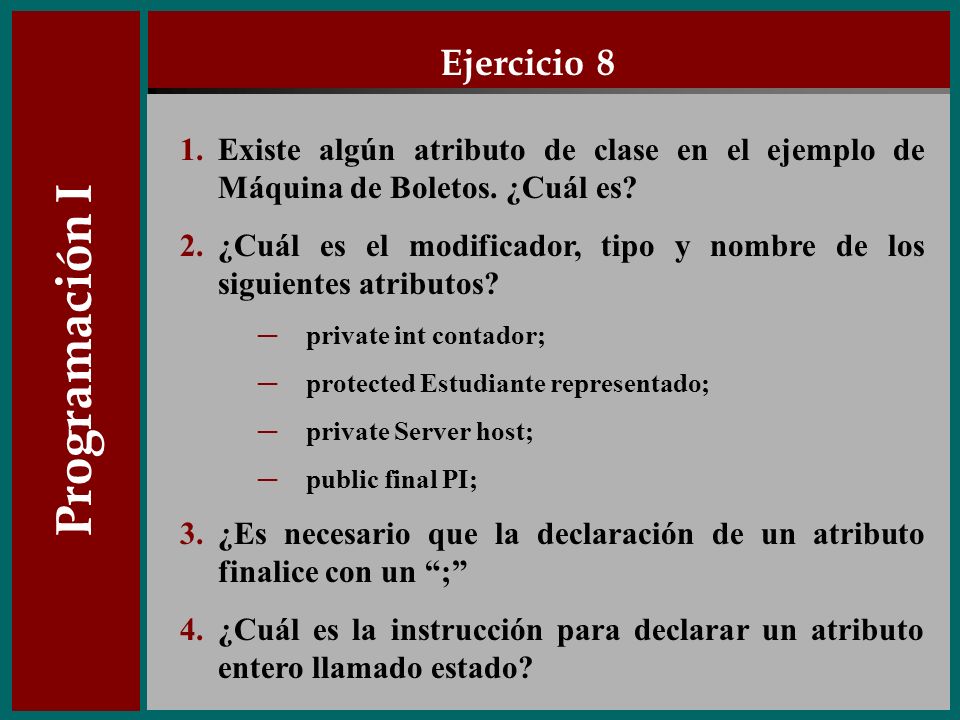 Programación I

Ejercicio 8

1. Existe algún atributo de clase en el ejemplo de Máquina de Boletos. ¿Cuál es?

2. ¿Cuál es el modificador, tipo y nombre de los siguientes atributos?

– private int contador;

– protected Estudiante representado;

– private Server host;

– public final PI;

3. ¿Es necesario que la declaración de un atributo finalice con un “;”

4. ¿Cuál es la instrucción para declarar un atributo entero llamado estado?